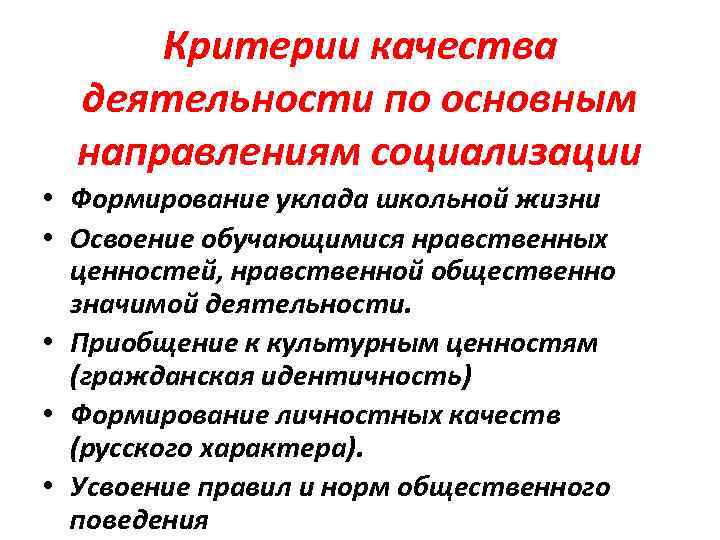 Критерии качества деятельности по основным направлениям социализации

• Формирование уклада школьной жизни
• Освоение обучающимися нравственных ценностей, нравственной общественно значимой деятельности.
• Приобщение к культурным ценностям (гражданская идентичность)
• Формирование личностных качеств (русского характера).
• Усвоение правил и норм общественного поведения